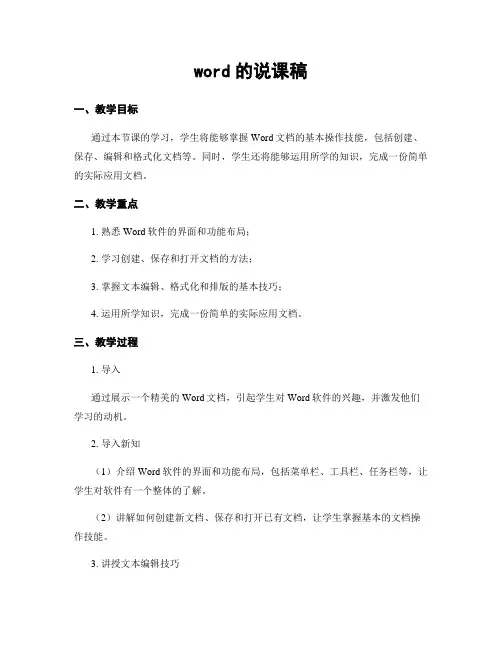 word 的说课稿

一、教学目标

通过本节课的学习，学生将能够掌握 Word 文档的基本操作技能，包括创建、保存、编辑和格式化文档等。同时，学生还将能够运用所学的知识，完成一份简单的实际应用文档。

二、教学重点

1. 熟悉 Word 软件的界面和功能布局；

2. 学习创建、保存和打开文档的方法；

3. 掌握文本编辑、格式化和排版的基本技巧；

4. 运用所学知识，完成一份简单的实际应用文档。

三、教学过程

1. 导入

通过展示一个精美的 Word 文档，引起学生对 Word 软件的兴趣，并激发他们学习的动机。

2. 导入新知

（1）介绍 Word 软件的界面和功能布局，包括菜单栏、工具栏、任务栏等，让学生对软件有一个整体的了解。

（2）讲解如何创建新文档、保存和打开已有文档，让学生掌握基本的文档操作技能。

3. 讲授文本编辑技巧